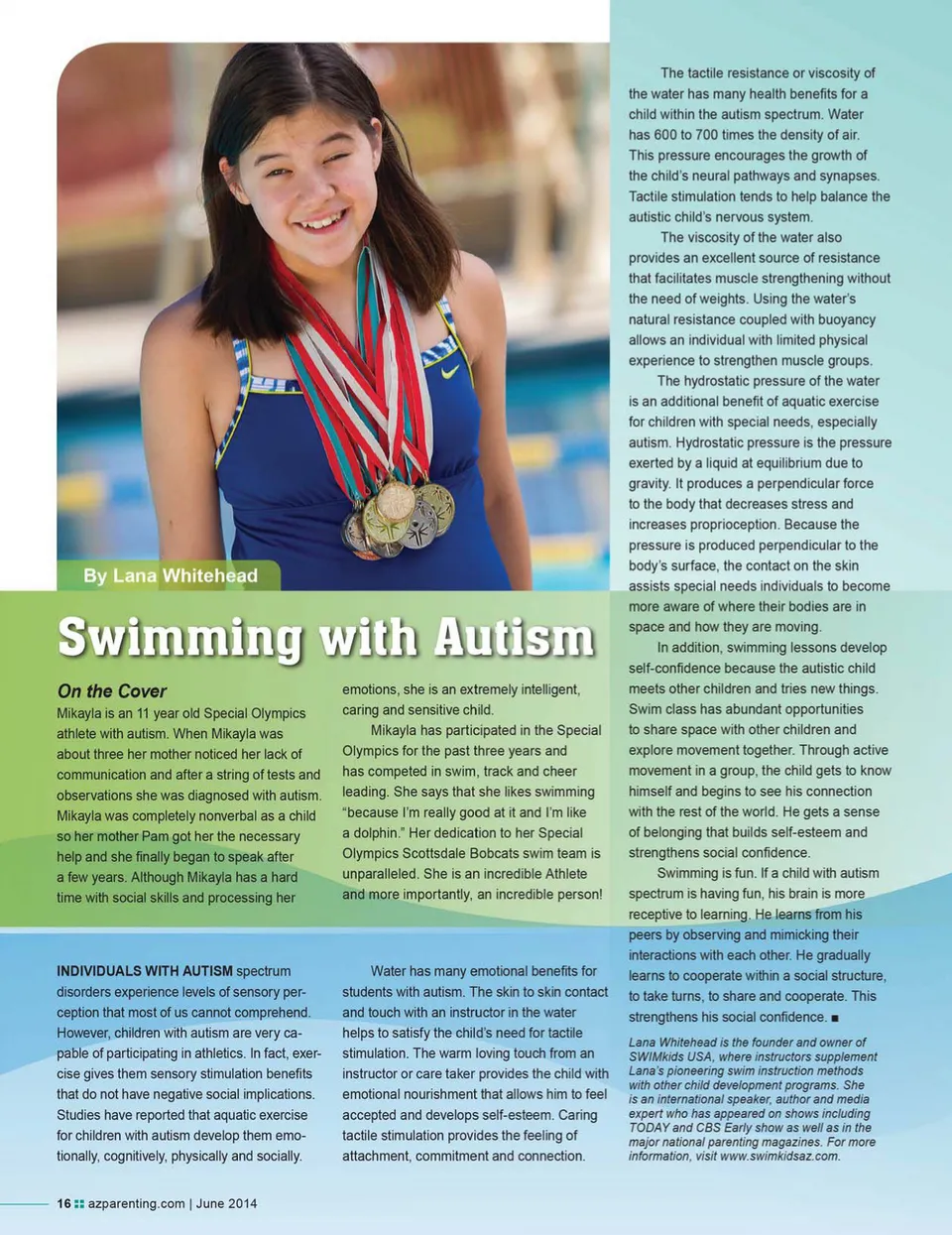 By Lana Whitehead

Swimming with Autism

On the Cover

Mikayla is an 11 year old Special Olympics athlete with autism. When Mikayla was about three her mother noticed her lack of communication and after a string of tests and observations she was diagnosed with autism. Mikayla was completely nonverbal as a child so her mother Pam got her the necessary help and she finally began to speak after a few years. Although Mikayla has a hard time with social skills and processing her emotions, she is an extremely intelligent, caring and sensitive child.

Mikayla has participated in the Special Olympics for the past three years and has competed in swim, track and cheer leading. She says that she likes swimming "because I'm really good at it and I'm like a dolphin." Her dedication to her Special Olympics Scottsdale Bobcats swim team is unparalleled. She is an incredible Athlete and more importantly, an incredible person!

INDIVIDUALS WITH AUTISM spectrum disorders experience levels of sensory perception that most of us cannot comprehend. However, children with autism are very capable of participating in athletics. In fact, exercise gives them sensory stimulation benefits that do not have negative social implications. Studies have reported that aquatic exercise for children with autism develop them emotionally, cognitively, physically and socially.

Water has many emotional benefits for students with autism. The skin to skin contact and touch with an instructor in the water helps to satisfy the child's need for tactile stimulation. The warm loving touch from an instructor or care taker provides the child with emotional nourishment that allows him to feel accepted and develops self-esteem. Caring tactile stimulation provides the feeling of attachment, commitment and connection.

The tactile resistance or viscosity of the water has many health benefits for a child within the autism spectrum. Water has 600 to 700 times the density of air. This pressure encourages the growth of the child's neural pathways and synapses. Tactile stimulation tends to help balance the autistic child's nervous system.

The viscosity of the water also provides an excellent source of resistance that facilitates muscle strengthening without the need of weights. Using the water's natural resistance coupled with buoyancy allows an individual with limited physical experience to strengthen muscle groups.

The hydrostatic pressure of the water is an additional benefit of aquatic exercise for children with special needs, especially autism. Hydrostatic pressure is the pressure exerted by a liquid at equilibrium due to gravity. It produces a perpendicular force to the body that decreases stress and increases proprioception. Because the pressure is produced perpendicular to the body's surface, the contact on the skin assists special needs individuals to become more aware of where their bodies are in space and how they are moving.

In addition, swimming lessons develop self-confidence because the autistic child meets other children and tries new things. Swim class has abundant opportunities to share space with other children and explore movement together. Through active movement in a group, the child gets to know himself and begins to see his connection with the rest of the world. He gets a sense of belonging that builds self-esteem and strengthens social confidence.

Swimming is fun. If a child with autism spectrum is having fun, his brain is more receptive to learning. He learns from his peers by observing and mimicking their interactions with each other. He gradually learns to cooperate within a social structure, to take turns, to share and cooperate. This strengthens his social confidence. ■

Lana Whitehead is the founder and owner of SWIMkids USA, where instructors supplement Lana's pioneering swim instruction methods with other child development programs. She is an international speaker, author and media expert who has appeared on shows including TODAY and CBS Early show as well as in the major national parenting magazines. For more information, visit www.swimkidsaz.com.

16 azparenting.com | June 2014